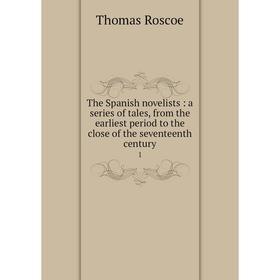 Thomas Roscoe

The Spanish novelists : a series of tales, from the earliest period to the close of the seventeenth century

1